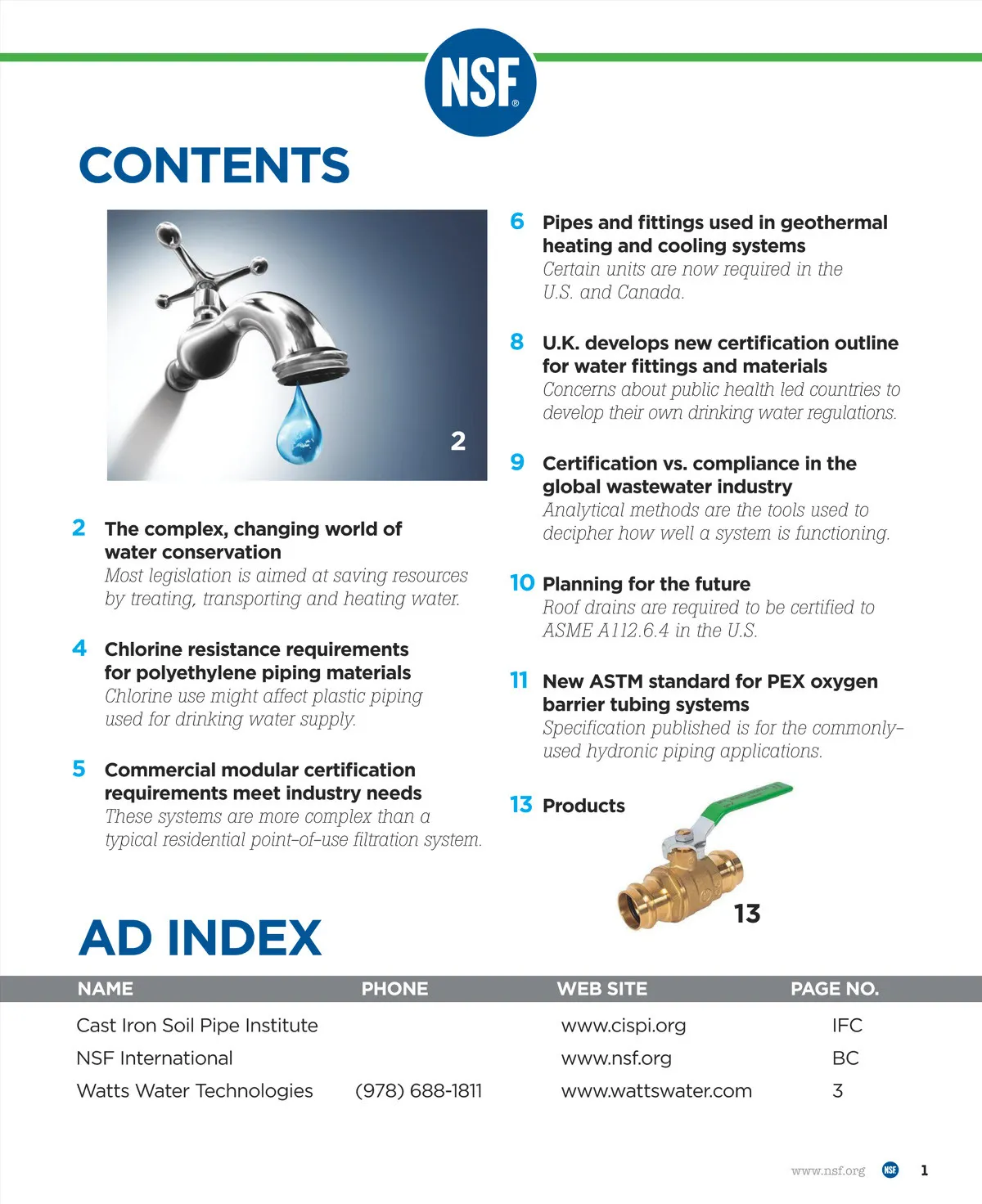 NSF®

CONTENTS

2

2 The complex, changing world of water conservation
Most legislation is aimed at saving resources by treating, transporting and heating water.

4 Chlorine resistance requirements for polyethylene piping materials
Chlorine use might affect plastic piping used for drinking water supply.

5 Commercial modular certification requirements meet industry needs
These systems are more complex than a typical residential point-of-use filtration system.

6 Pipes and fittings used in geothermal heating and cooling systems
Certain units are now required in the U.S. and Canada.

8 U.K. develops new certification outline for water fittings and materials
Concerns about public health led countries to develop their own drinking water regulations.

9 Certification vs. compliance in the global wastewater industry
Analytical methods are the tools used to decipher how well a system is functioning.

10 Planning for the future
Roof drains are required to be certified to ASME A112.6.4 in the U.S.

11 New ASTM standard for PEX oxygen barrier tubing systems
Specification published is for the commonly-used hydronic piping applications.

13 Products

13

AD INDEX

| NAME | PHONE | WEB SITE | PAGE NO. |
|---|---|---|---|
| Cast Iron Soil Pipe Institute | | www.cispi.org | IFC |
| NSF International | | www.nsf.org | BC |
| Watts Water Technologies | (978) 688-1811 | www.wattswater.com | 3 |

www.nsf.org NSF 1